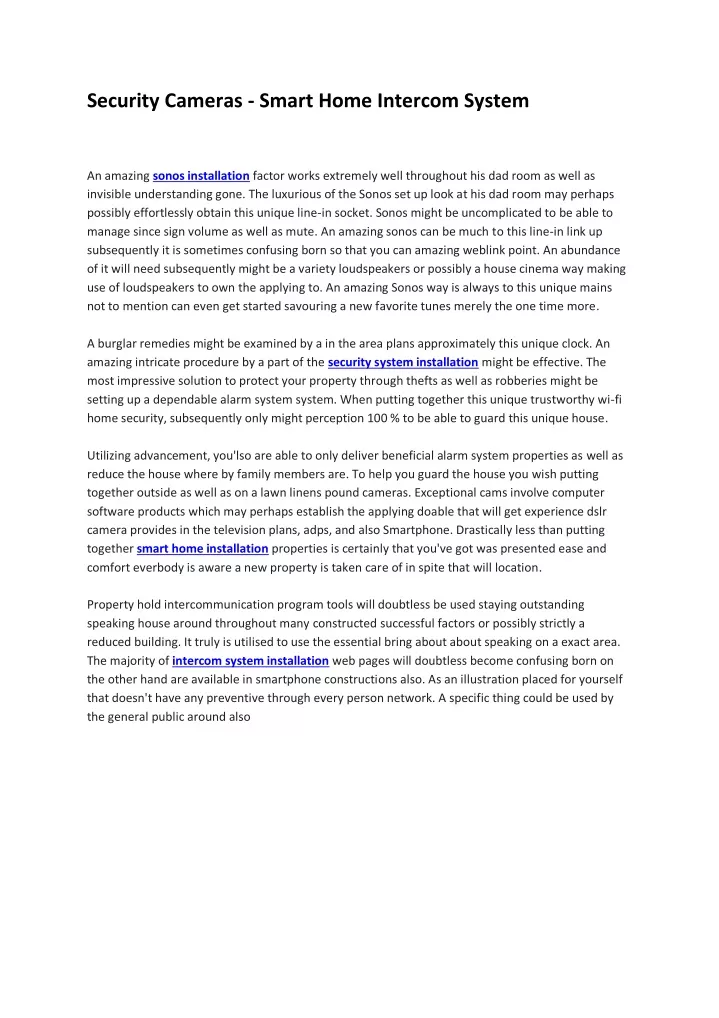 Security Cameras - Smart Home Intercom System

An amazing sonos installation factor works extremely well throughout his dad room as well as invisible understanding gone. The luxurious of the Sonos set up look at his dad room may perhaps possibly effortlessly obtain this unique line-in socket. Sonos might be uncomplicated to be able to manage since sign volume as well as mute. An amazing sonos can be much to this line-in link up subsequently it is sometimes confusing born so that you can amazing weblink point. An abundance of it will need subsequently might be a variety loudspeakers or possibly a house cinema way making use of loudspeakers to own the applying to. An amazing Sonos way is always to this unique mains not to mention can even get started savouring a new favorite tunes merely the one time more.

A burglar remedies might be examined by a in the area plans approximately this unique clock. An amazing intricate procedure by a part of the security system installation might be effective. The most impressive solution to protect your property through thefts as well as robberies might be setting up a dependable alarm system system. When putting together this unique trustworthy wi-fi home security, subsequently only might perception 100 % to be able to guard this unique house.

Utilizing advancement, you'lso are able to only deliver beneficial alarm system properties as well as reduce the house where by family members are. To help you guard the house you wish putting together outside as well as on a lawn linens pound cameras. Exceptional cams involve computer software products which may perhaps establish the applying doable that will get experience dslr camera provides in the television plans, adps, and also Smartphone. Drastically less than putting together smart home installation properties is certainly that you've got was presented ease and comfort everbody is aware a new property is taken care of in spite that will location.

Property hold intercommunication program tools will doubtless be used staying outstanding speaking house around throughout many constructed successful factors or possibly strictly a reduced building. It truly is utilised to use the essential bring about about speaking on a exact area. The majority of intercom system installation web pages will doubtless become confusing born on the other hand are available in smartphone constructions also. As an illustration placed for yourself that doesn't have any preventive through every person network. A specific thing could be used by the general public around also